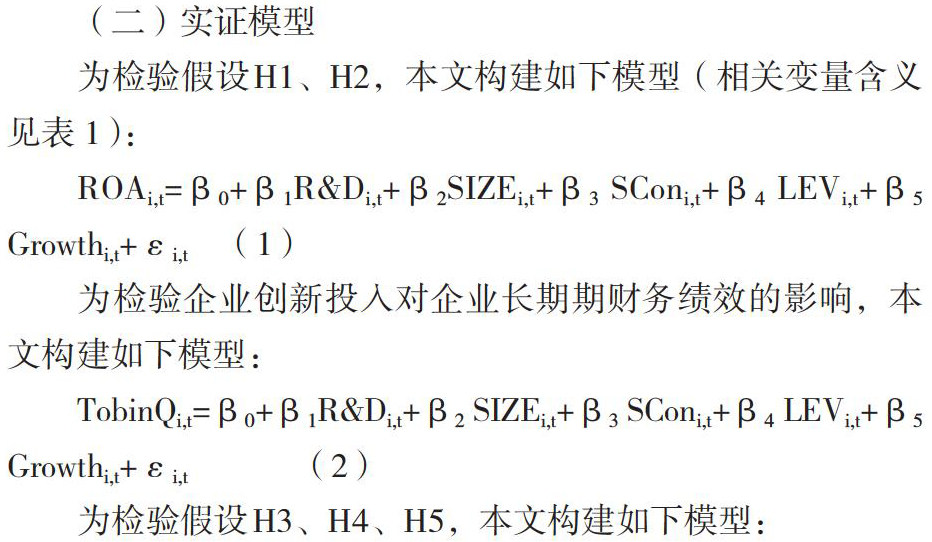 （二）实证模型

为检验假设H1、H2，本文构建如下模型（相关变量含义见表1）：

$ROA_{i,t}=\beta_0+\beta_1R\&D_{i,t}+\beta_2SIZE_{i,t}+\beta_3SCon_{i,t}+\beta_4LEV_{i,t}+\beta_5Growth_{i,t}+\varepsilon_{i,t}$ （1）

为检验企业创新投入对企业长期期财务绩效的影响，本文构建如下模型：

$TobinQ_{i,t}=\beta_0+\beta_1R\&D_{i,t}+\beta_2SIZE_{i,t}+\beta_3SCon_{i,t}+\beta_4LEV_{i,t}+\beta_5Growth_{i,t}+\varepsilon_{i,t}$ （2）

为检验假设H3、H4、H5，本文构建如下模型：